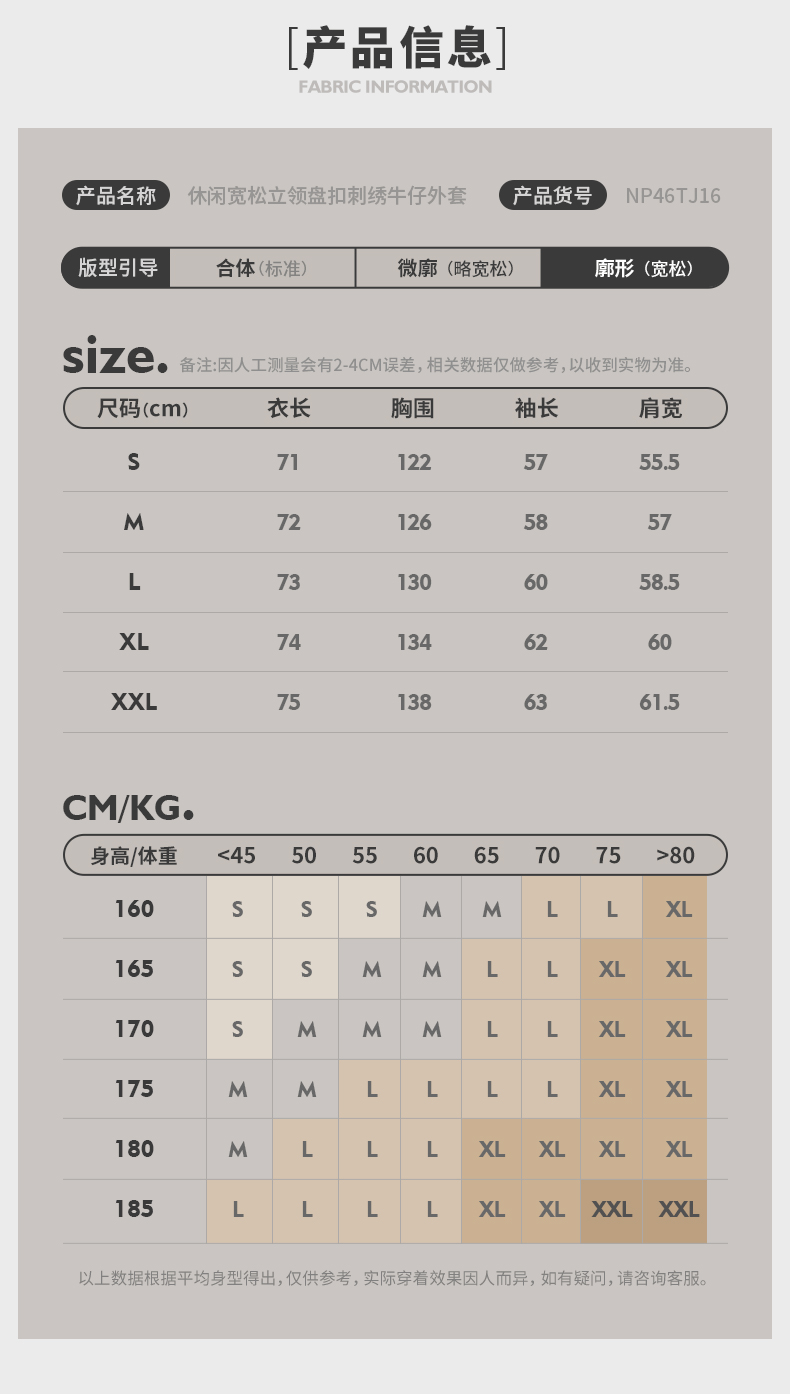 [产品信息]
FABRIC INFORMATION

产品名称 休闲宽松立领盘扣刺绣牛仔外套 产品货号 NP46TJ16

版型引导 合体(标准) 微廓(略宽松) 廓形(宽松)

size. 备注:因人工测量会有2-4CM误差,相关数据仅做参考,以收到实物为准。

| 尺码(cm) | 衣长 | 胸围 | 袖长 | 肩宽 |
|---|---|---|---|---|
| S | 71 | 122 | 57 | 55.5 |
| M | 72 | 126 | 58 | 57 |
| L | 73 | 130 | 60 | 58.5 |
| XL | 74 | 134 | 62 | 60 |
| XXL | 75 | 138 | 63 | 61.5 |

CM/KG.

| 身高/体重 | <45 | 50 | 55 | 60 | 65 | 70 | 75 | >80 |
|---|---|---|---|---|---|---|---|---|
| 160 | S | S | S | M | M | L | L | XL |
| 165 | S | S | M | M | L | L | XL | XL |
| 170 | S | M | M | M | L | L | XL | XL |
| 175 | M | M | L | L | L | L | XL | XL |
| 180 | M | L | L | L | XL | XL | XL | XL |
| 185 | L | L | L | L | XL | XL | XXL | XXL |

以上数据根据平均身型得出,仅供参考,实际穿着效果因人而异,如有疑问,请咨询客服。